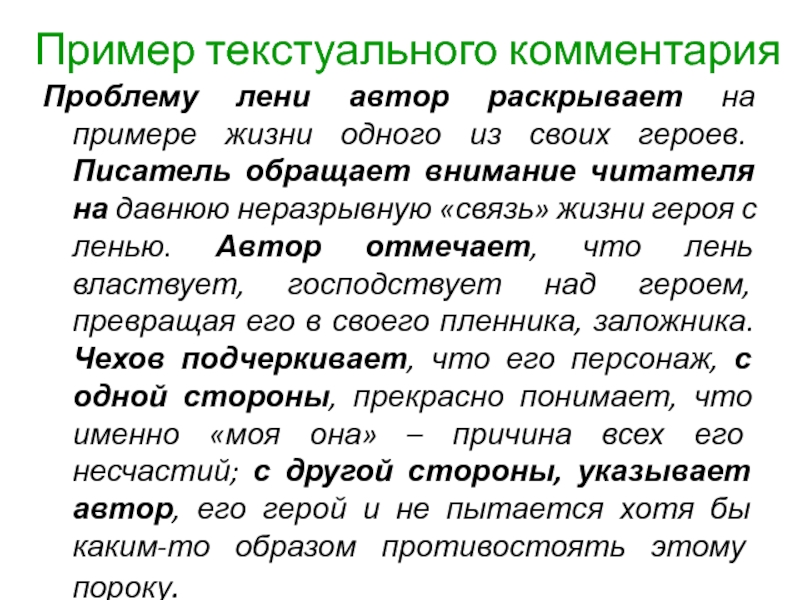 Пример текстуального комментария

Проблему лени автор раскрывает на примере жизни одного из своих героев. Писатель обращает внимание читателя на давнюю неразрывную «связь» жизни героя с ленью. Автор отмечает, что лень властвует, господствует над героем, превращая его в своего пленника, заложника. Чехов подчеркивает, что его персонаж, с одной стороны, прекрасно понимает, что именно «моя она» – причина всех его несчастий; с другой стороны, указывает автор, его герой и не пытается хотя бы каким-то образом противостоять этому пороку.